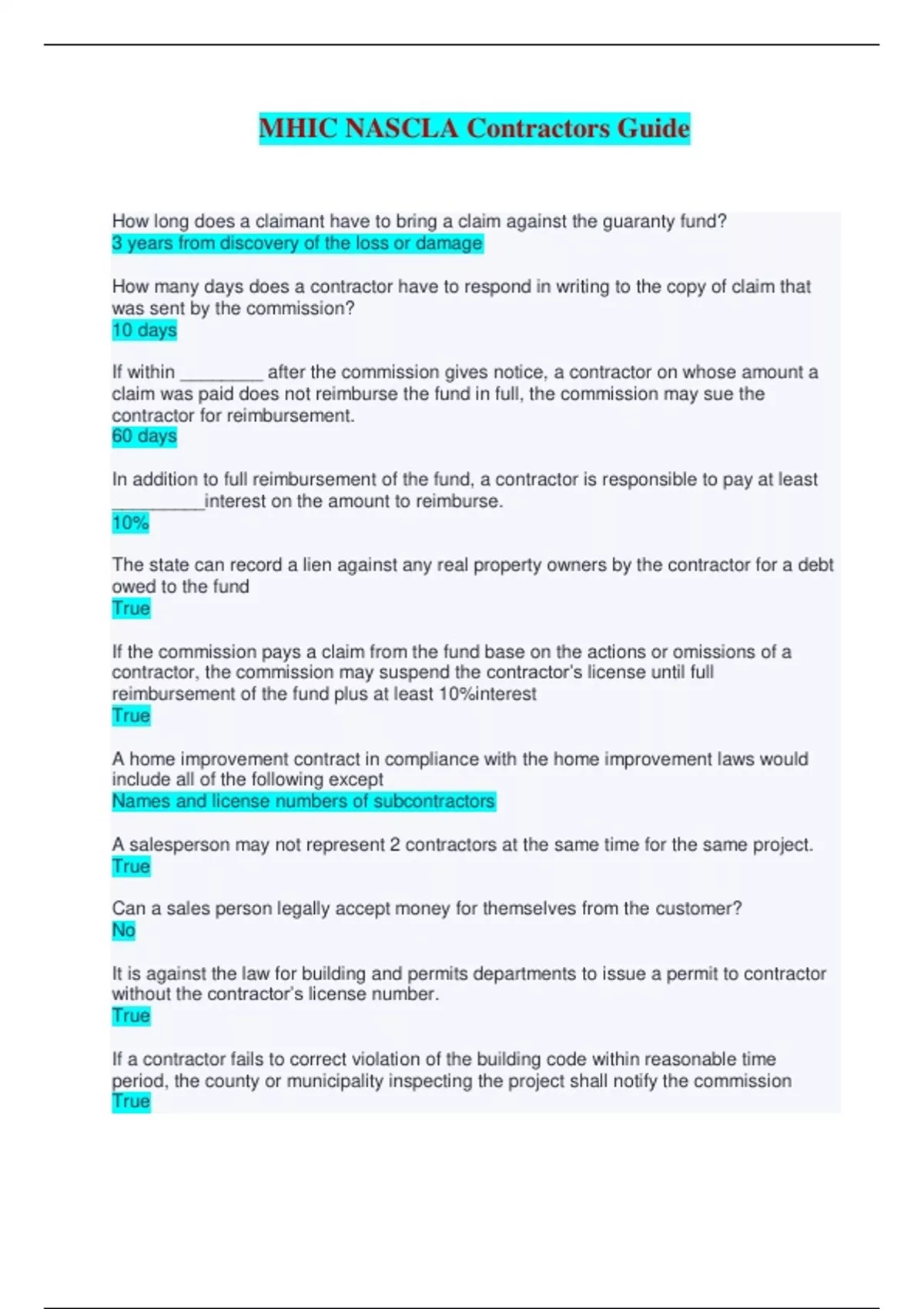 MHIC NASCLA Contractors Guide

How long does a claimant have to bring a claim against the guaranty fund?
3 years from discovery of the loss or damage

How many days does a contractor have to respond in writing to the copy of claim that was sent by the commission?
10 days

If within ________ after the commission gives notice, a contractor on whose amount a claim was paid does not reimburse the fund in full, the commission may sue the contractor for reimbursement.
60 days

In addition to full reimbursement of the fund, a contractor is responsible to pay at least _________interest on the amount to reimburse.
10%

The state can record a lien against any real property owners by the contractor for a debt owed to the fund
True

If the commission pays a claim from the fund base on the actions or omissions of a contractor, the commission may suspend the contractor's license until full reimbursement of the fund plus at least 10%interest
True

A home improvement contract in compliance with the home improvement laws would include all of the following except
Names and license numbers of subcontractors

A salesperson may not represent 2 contractors at the same time for the same project.
True

Can a sales person legally accept money for themselves from the customer?
No

It is against the law for building and permits departments to issue a permit to contractor without the contractor's license number.
True

If a contractor fails to correct violation of the building code within reasonable time period, the county or municipality inspecting the project shall notify the commission
True